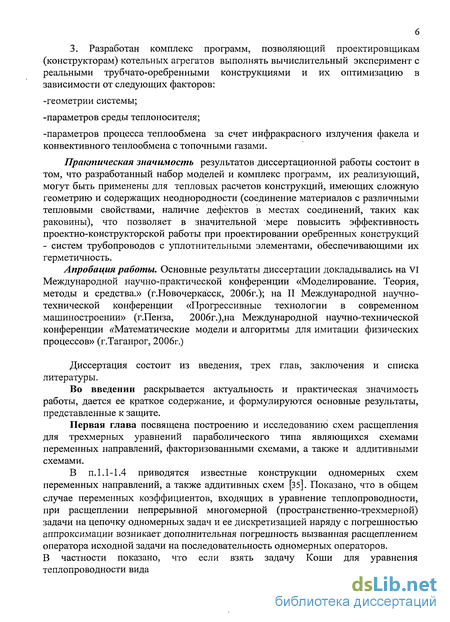 6

3. Разработан комплекс программ, позволяющий проектировщикам (конструкторам) котельных агрегатов выполнять вычислительный эксперимент с реальными трубчато-оребренными конструкциями и их оптимизацию в зависимости от следующих факторов:

-геометрии системы;

-параметров среды теплоносителя;

-параметров процесса теплообмена за счет инфракрасного излучения факела и конвективного теплообмена с топочными газами.

Практическая значимость результатов диссертационной работы состоит в том, что разработанный набор моделей и комплекс программ, их реализующий, могут быть применены для тепловых расчетов конструкций, имеющих сложную геометрию и содержащих неоднородности (соединение материалов с различными тепловыми свойствами, наличие дефектов в местах соединений, таких как раковины), что позволяет в значительной мере повысить эффективность проектно-конструкторской работы при проектировании оребренных конструкций - систем трубопроводов с уплотнительными элементами, обеспечивающими их герметичность.

Апробация работы. Основные результаты диссертации докладывались на VI Международной научно-практической конференции «Моделирование. Теория, методы и средства.» (г.Новочеркасск, 2006г.); на II Международной научно-технической конференции «Прогрессивные технологии в современном машиностроении» (г.Пенза, 2006г.),на Международной научно-технической конференции «Математические модели и алгоритмы для имитации физических процессов» (г.Таганрог, 2006г.)

Диссертация состоит из введения, трех глав, заключения и списка литературы.

Во введении раскрывается актуальность и практическая значимость работы, дается ее краткое содержание, и формулируются основные результаты, представленные к защите.

Первая глава посвящена построению и исследованию схем расщепления для трехмерных уравнений параболического типа являющихся схемами переменных направлений, факторизованными схемами, а также и аддитивными схемами.

В п.1.1-1.4 приводятся известные конструкции одномерных схем переменных направлений, а также аддитивных схем [35]. Показано, что в общем случае переменных коэффициентов, входящих в уравнение теплопроводности, при расщеплении непрерывной многомерной (пространственно-трехмерной) задачи на цепочку одномерных задач и ее дискретизацией наряду с погрешностью аппроксимации возникает дополнительная погрешность вызванная расщеплением оператора исходной задачи на последовательность одномерных операторов.

В частности показано, что если взять задачу Коши для уравнения теплопроводности вида

dsLib.net
библиотека диссертаций